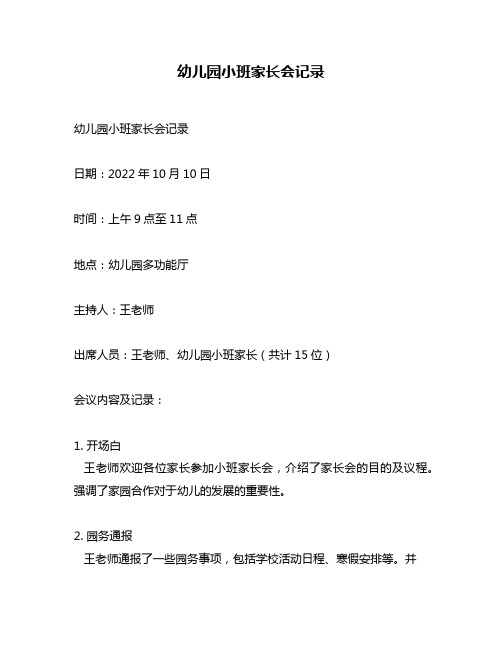 幼儿园小班家长会记录

幼儿园小班家长会记录

日期：2022 年 10 月 10 日

时间：上午 9 点至 11 点

地点：幼儿园多功能厅

主持人：王老师

出席人员：王老师、幼儿园小班家长（共计 15 位）

会议内容及记录：

1. 开场白
王老师欢迎各位家长参加小班家长会，介绍了家长会的目的及议程。强调了家园合作对于幼儿的发展的重要性。

2. 园务通报
王老师通报了一些园务事项，包括学校活动日程、寒假安排等。并